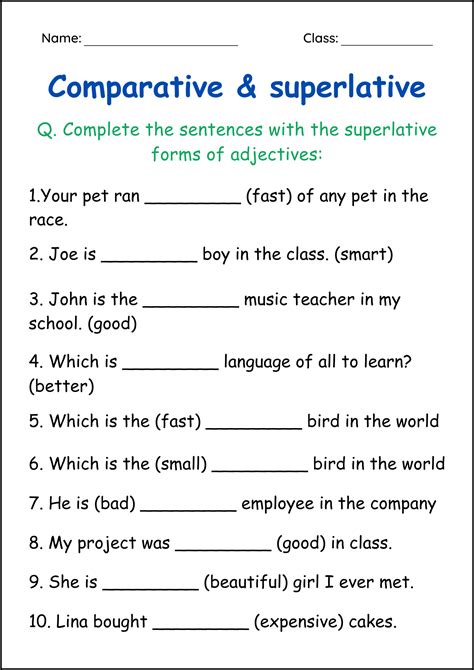 Name: ____________________ Class: ____________

Comparative & superlative

Q. Complete the sentences with the superlative forms of adjectives:

1.Your pet ran _________ (fast) of any pet in the race.

2. Joe is _________ boy in the class. (smart)

3. John is the _________ music teacher in my school. (good)

4. Which is _________ language of all to learn? (better)

5. Which is the (fast) _________ bird in the world

6. Which is the (small) _________ bird in the world

7. He is (bad) _________ employee in the company

8. My project was _________ (good) in class.

9. She is _________ (beautiful) girl I ever met.

10. Lina bought _________ (expensive) cakes.